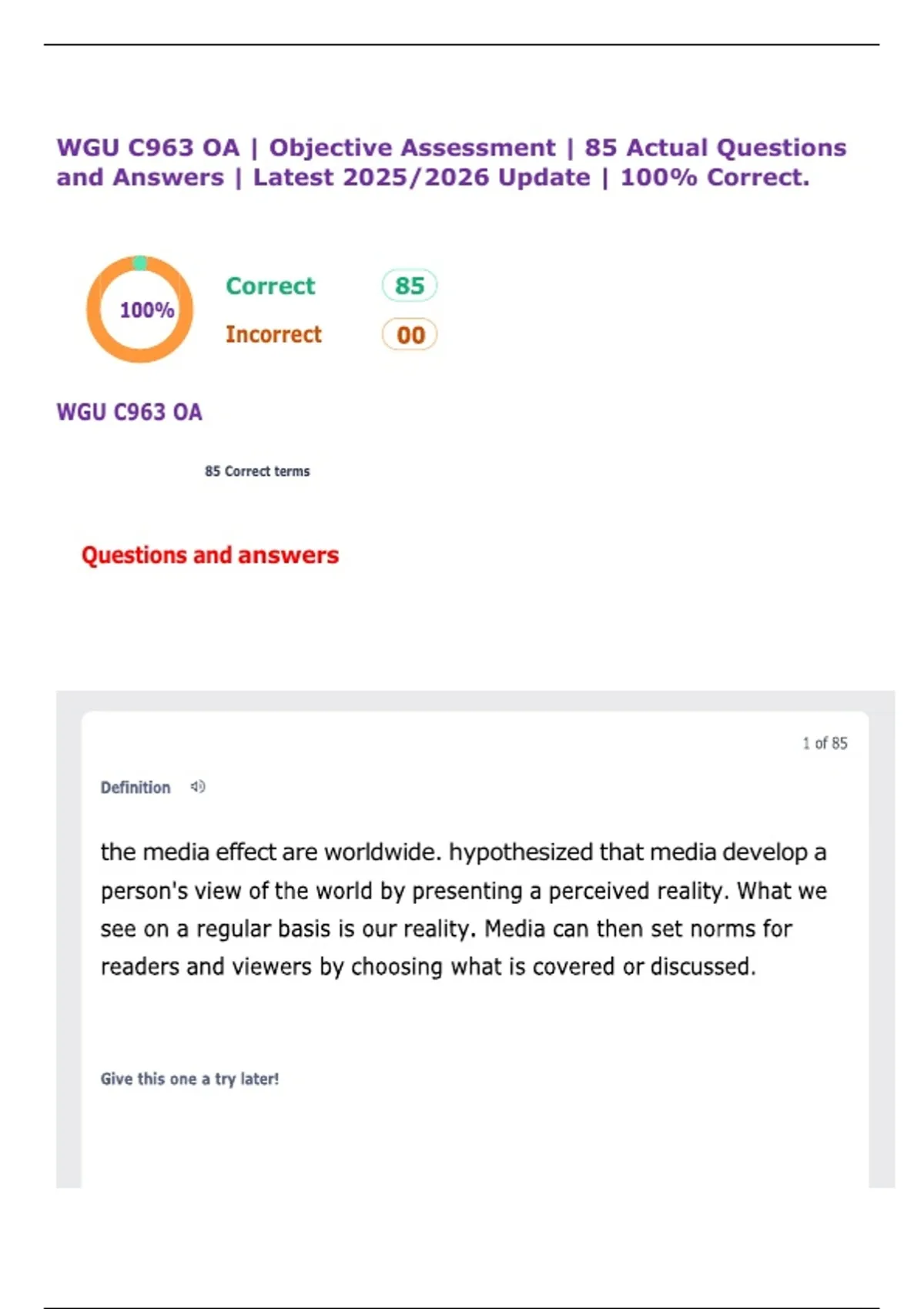 WGU C963 OA | Objective Assessment | 85 Actual Questions and Answers | Latest 2025/2026 Update | 100% Correct.

100%

Correct 85

Incorrect 00

WGU C963 OA

85 Correct terms

Questions and answers

1 of 85

Definition

the media effect are worldwide. hypothesized that media develop a person's view of the world by presenting a perceived reality. What we see on a regular basis is our reality. Media can then set norms for readers and viewers by choosing what is covered or discussed.

Give this one a try later!